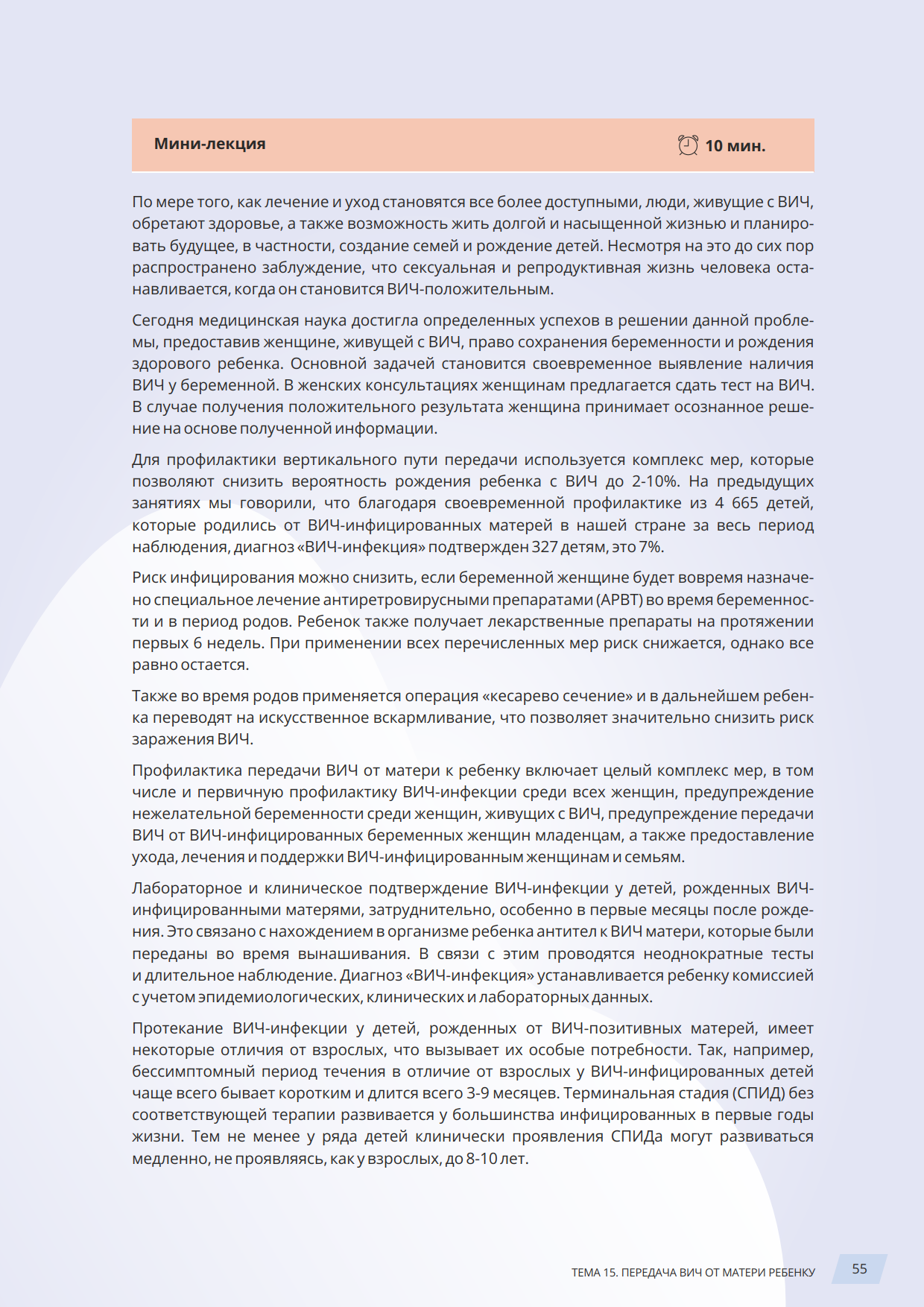 Мини-лекция

10 мин.

По мере того, как лечение и уход становятся все более доступными, люди, живущие с ВИЧ, обретают здоровье, а также возможность жить долгой и насыщенной жизнью и планировать будущее, в частности, создание семей и рождение детей. Несмотря на это до сих пор распространено заблуждение, что сексуальная и репродуктивная жизнь человека останавливается, когда он становится ВИЧ-положительным.

Сегодня медицинская наука достигла определенных успехов в решении данной проблемы, предоставив женщине, живущей с ВИЧ, право сохранения беременности и рождения здорового ребенка. Основной задачей становится своевременное выявление наличия ВИЧ у беременной. В женских консультациях женщинам предлагается сдать тест на ВИЧ. В случае получения положительного результата женщина принимает осознанное решение на основе полученной информации.

Для профилактики вертикального пути передачи используется комплекс мер, которые позволяют снизить вероятность рождения ребенка с ВИЧ до 2-10%. На предыдущих занятиях мы говорили, что благодаря своевременной профилактике из 4 665 детей, которые родились от ВИЧ-инфицированных матерей в нашей стране за весь период наблюдения, диагноз «ВИЧ-инфекция» подтвержден 327 детям, это 7%.

Риск инфицирования можно снизить, если беременной женщине будет вовремя назначено специальное лечение антиретровирусными препаратами (АРВТ) во время беременности и в период родов. Ребенок также получает лекарственные препараты на протяжении первых 6 недель. При применении всех перечисленных мер риск снижается, однако все равно остается.

Также во время родов применяется операция «кесарево сечение» и в дальнейшем ребенка переводят на искусственное вскармливание, что позволяет значительно снизить риск заражения ВИЧ.

Профилактика передачи ВИЧ от матери к ребенку включает целый комплекс мер, в том числе и первичную профилактику ВИЧ-инфекции среди всех женщин, предупреждение нежелательной беременности среди женщин, живущих с ВИЧ, предупреждение передачи ВИЧ от ВИЧ-инфицированных беременных женщин младенцам, а также предоставление ухода, лечения и поддержки ВИЧ-инфицированным женщинам и семьям.

Лабораторное и клиническое подтверждение ВИЧ-инфекции у детей, рожденных ВИЧ-инфицированными матерями, затруднительно, особенно в первые месяцы после рождения. Это связано с нахождением в организме ребенка антител к ВИЧ матери, которые были переданы во время вынашивания. В связи с этим проводятся неоднократные тесты и длительное наблюдение. Диагноз «ВИЧ-инфекция» устанавливается ребенку комиссией с учетом эпидемиологических, клинических и лабораторных данных.

Протекание ВИЧ-инфекции у детей, рожденных от ВИЧ-позитивных матерей, имеет некоторые отличия от взрослых, что вызывает их особые потребности. Так, например, бессимптомный период течения в отличие от взрослых у ВИЧ-инфицированных детей чаще всего бывает коротким и длится всего 3-9 месяцев. Терминальная стадия (СПИД) без соответствующей терапии развивается у большинства инфицированных в первые годы жизни. Тем не менее у ряда детей клинически проявления СПИДа могут развиваться медленно, не проявляясь, как у взрослых, до 8-10 лет.

ТЕМА 15. ПЕРЕДАЧА ВИЧ ОТ МАТЕРИ РЕБЕНКУ 55